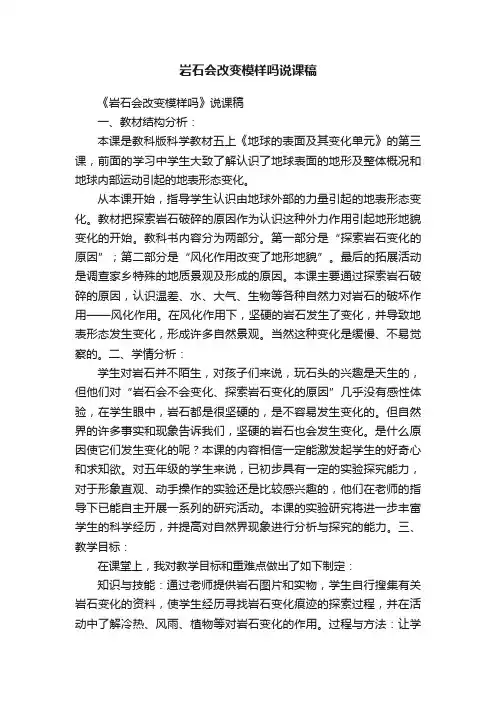 岩石会改变模样吗说课稿

《岩石会改变模样吗》说课稿

一、教材结构分析：

本课是教科版科学教材五上《地球的表面及其变化单元》的第三课，前面的学习中学生大致了解认识了地球表面的地形及整体概况和地球内部运动引起的地表形态变化。

从本课开始，指导学生认识由地球外部的力量引起的地表形态变化。教材把探索岩石破碎的原因作为认识这种外力作用引起地形地貌变化的开始。教科书内容分为两部分。第一部分是“探索岩石变化的原因”；第二部分是“风化作用改变了地形地貌”。最后的拓展活动是调查家乡特殊的地质景观及形成的原因。本课主要通过探索岩石破碎的原因，认识温差、水、大气、生物等各种自然力对岩石的破坏作用——风化作用。在风化作用下，坚硬的岩石发生了变化，并导致地表形态发生变化，形成许多自然景观。当然这种变化是缓慢、不易觉察的。二、学情分析：

学生对岩石并不陌生，对孩子们来说，玩石头的兴趣是天生的，但他们对“岩石会不会变化、探索岩石变化的原因”几乎没有感性体验，在学生眼中，岩石都是很坚硬的，是不容易发生变化的。但自然界的许多事实和现象告诉我们，坚硬的岩石也会发生变化。是什么原因使它们发生变化的呢？本课的内容相信一定能激发起学生的好奇心和求知欲。对五年级的学生来说，已初步具有一定的实验探究能力，对于形象直观、动手操作的实验还是比较感兴趣的，他们在老师的指导下已能自主开展一系列的研究活动。本课的实验研究将进一步丰富学生的科学经历，并提高对自然界现象进行分析与探究的能力。三、教学目标：

在课堂上，我对教学目标和重难点做出了如下制定：

知识与技能：通过老师提供岩石图片和实物，学生自行搜集有关岩石变化的资料，使学生经历寻找岩石变化痕迹的探索过程，并在活动中了解冷热、风雨、植物等对岩石变化的作用。过程与方法：让学